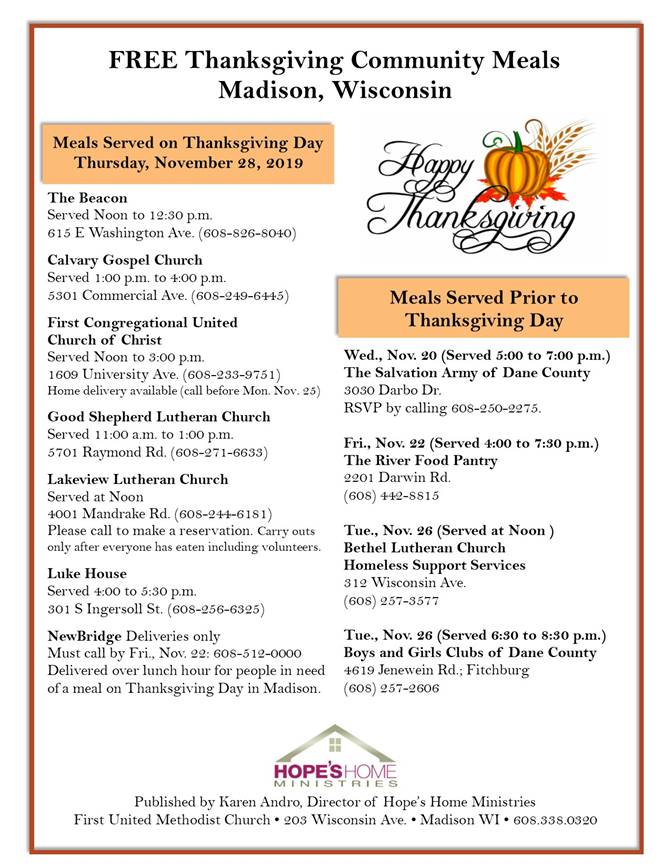 FREE Thanksgiving Community Meals
Madison, Wisconsin

Meals Served on Thanksgiving Day
Thursday, November 28, 2019

The Beacon
Served Noon to 12:30 p.m.
615 E Washington Ave. (608-826-8040)

Calvary Gospel Church
Served 1:00 p.m. to 4:00 p.m.
5301 Commercial Ave. (608-249-6445)

First Congregational United Church of Christ
Served Noon to 3:00 p.m.
1609 University Ave. (608-233-9751)
Home delivery available (call before Mon. Nov. 25)

Good Shepherd Lutheran Church
Served 11:00 a.m. to 1:00 p.m.
5701 Raymond Rd. (608-271-6633)

Lakeview Lutheran Church
Served at Noon
4001 Mandrake Rd. (608-244-6181)
Please call to make a reservation. Carry outs only after everyone has eaten including volunteers.

Luke House
Served 4:00 to 5:30 p.m.
301 S Ingersoll St. (608-256-6325)

NewBridge Deliveries only
Must call by Fri., Nov. 22: 608-512-0000
Delivered over lunch hour for people in need of a meal on Thanksgiving Day in Madison.

Happy Thanksgiving

Meals Served Prior to Thanksgiving Day

Wed., Nov. 20 (Served 5:00 to 7:00 p.m.)
The Salvation Army of Dane County
3030 Darbo Dr.
RSVP by calling 608-250-2275.

Fri., Nov. 22 (Served 4:00 to 7:30 p.m.)
The River Food Pantry
2201 Darwin Rd.
(608) 442-8815

Tue., Nov. 26 (Served at Noon )
Bethel Lutheran Church
Homeless Support Services
312 Wisconsin Ave.
(608) 257-3577

Tue., Nov. 26 (Served 6:30 to 8:30 p.m.)
Boys and Girls Clubs of Dane County
4619 Jenewein Rd.; Fitchburg
(608) 257-2606

HOPE'S HOME MINISTRIES

Published by Karen Andro, Director of Hope's Home Ministries
First United Methodist Church • 203 Wisconsin Ave. • Madison WI • 608.338.0320